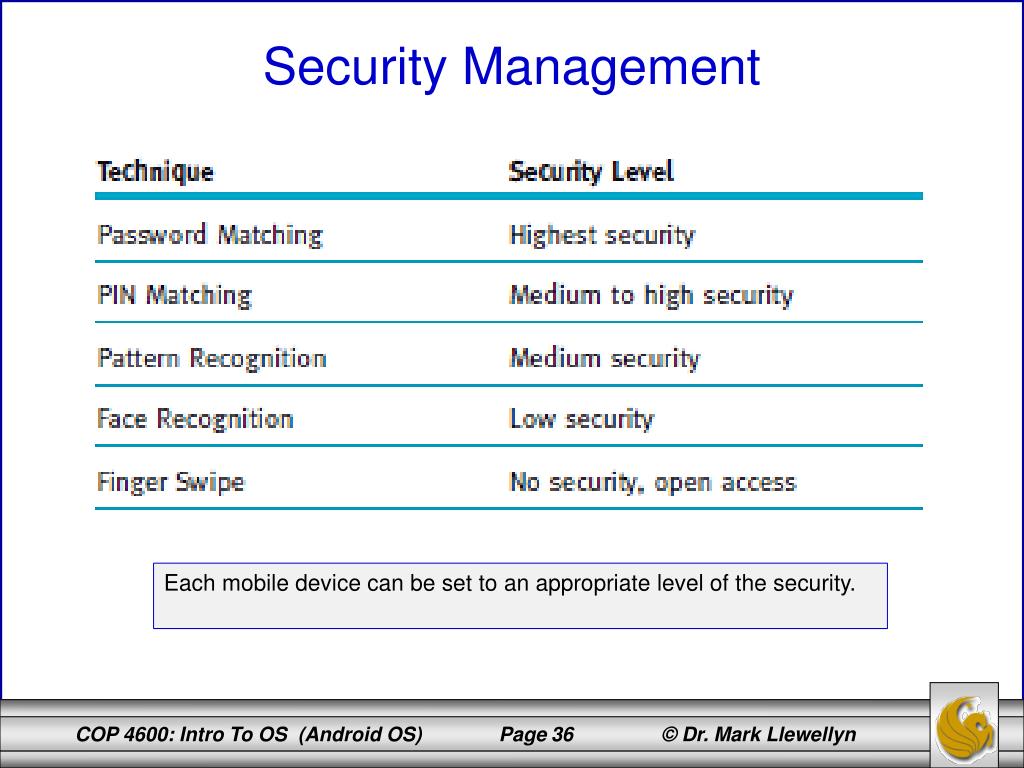 Security Management

| Technique | Security Level |
|---|---|
| Password Matching | Highest security |
| PIN Matching | Medium to high security |
| Pattern Recognition | Medium security |
| Face Recognition | Low security |
| Finger Swipe | No security, open access |

Each mobile device can be set to an appropriate level of the security.

COP 4600: Intro To OS (Android OS) Page 36 © Dr. Mark Llewellyn